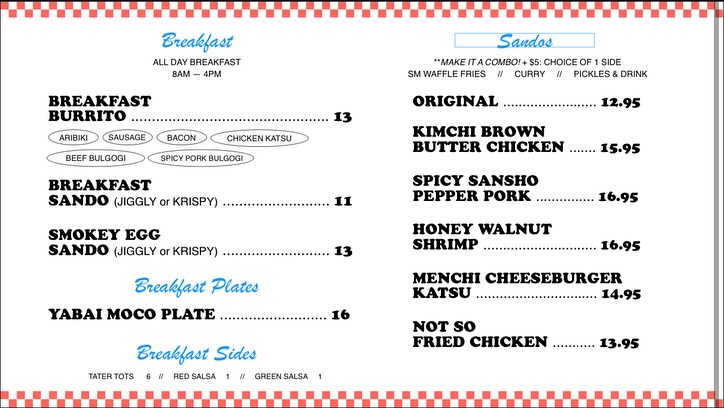 Breakfast

ALL DAY BREAKFAST
8AM — 4PM

BREAKFAST
BURRITO 13

ARIBIKI
SAUSAGE
BACON
CHICKEN KATSU
BEEF BULGOGI
SPICY PORK BULGOGI

BREAKFAST
SANDO (JIGGLY or KRISPY) 11

SMOKEY EGG
SANDO (JIGGLY or KRISPY) 13

Breakfast Plates

YABAI MOCO PLATE 16

Breakfast Sides

TATER TOTS 6 // RED SALSA 1 // GREEN SALSA 1

Sandos

**MAKE IT A COMBO! + $5: CHOICE OF 1 SIDE
SM WAFFLE FRIES // CURRY // PICKLES & DRINK

ORIGINAL 12.95

KIMCHI BROWN
BUTTER CHICKEN 15.95

SPICY SANSHO
PEPPER PORK 16.95

HONEY WALNUT
SHRIMP 16.95

MENCHI CHEESEBURGER
KATSU 14.95

NOT SO
FRIED CHICKEN 13.95